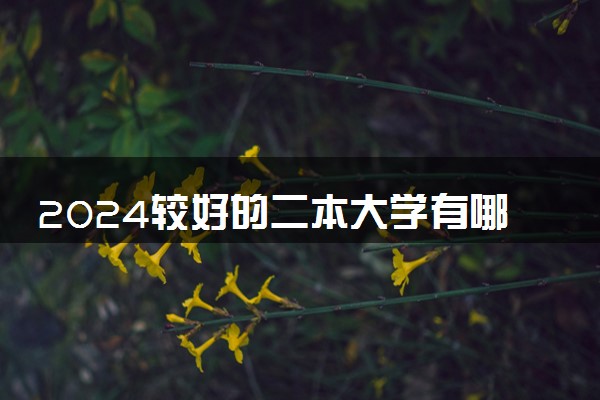 2024较好的二本大学有哪